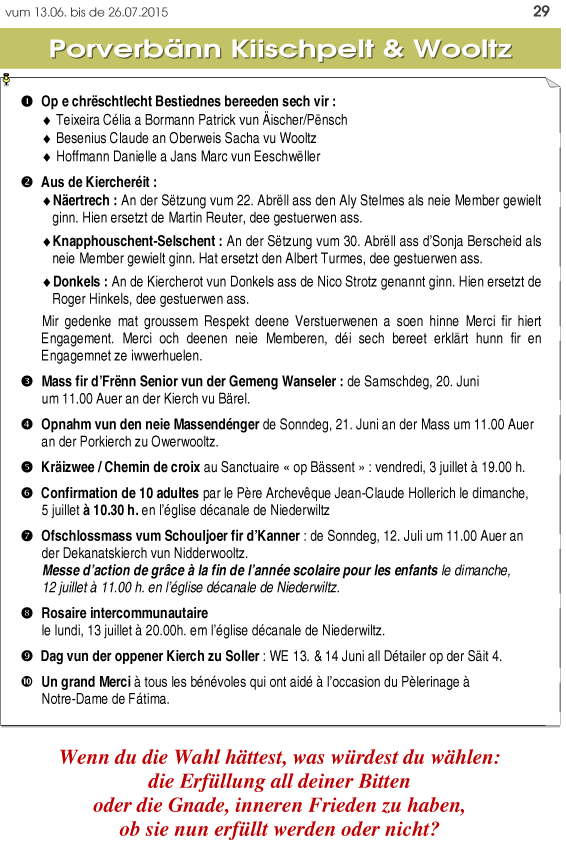 vum 13.06. bis de 26.07.2015

29

Porverbänn Kiischpelt & Wooltz

❶ Op e chrëschtlecht Bestiednes bereeden sech vir :
♦ Teixeira Célia a Bormann Patrick vun Äischer/Pënsch
♦ Besenius Claude an Oberweis Sacha vu Wooltz
♦ Hoffmann Danielle a Jans Marc vun Eeschwëller

❷ Aus de Kiercheréit :
♦ Näertrech : An der Sëtzung vum 22. Abrëll ass den Aly Stelmes als neie Member gewielt ginn. Hien ersetzt de Martin Reuter, dee gestuerwen ass.

♦ Knapphouschent-Selschent : An der Sëtzung vum 30. Abrëll ass d'Sonja Berscheid als neie Member gewielt ginn. Hat ersetzt den Albert Turmes, dee gestuerwen ass.

♦ Donkels : An de Kiercherot vun Donkels ass de Nico Strotz genannt ginn. Hien ersetzt de Roger Hinkels, dee gestuerwen ass.

Mir gedenke mat groussem Respekt deene Verstuerwenen a soen hinne Merci fir hiert Engagement. Merci och deenen neie Memberen, déi sech bereet erklärt hunn fir en Engagemnet ze iwwerhuelen.

❸ Mass fir d'Frënn Senior vun der Gemeng Wanseler : de Samschdeg, 20. Juni um 11.00 Auer an der Kierch vu Bärel.

❹ Opnahm vun den neie Massendénger de Sonndeg, 21. Juni an der Mass um 11.00 Auer an der Porkierch zu Owerwooltz.

❺ Kräizwee / Chemin de croix au Sanctuaire « op Bässent » : vendredi, 3 juillet à 19.00 h.

❻ Confirmation de 10 adultes par le Père Archevêque Jean-Claude Hollerich le dimanche, 5 juillet à 10.30 h. en l'église décanale de Niederwiltz

❼ Ofschlossmass vum Schouljoer fir d'Kanner : de Sonndeg, 12. Juli um 11.00 Auer an der Dekanatskierch vun Nidderwooltz.
Messe d'action de grâce à la fin de l'année scolaire pour les enfants le dimanche, 12 juillet à 11.00 h. en l'église décanale de Niederwiltz.

❽ Rosaire intercommunautaire
le lundi, 13 juillet à 20.00h. em l'église décanale de Niederwiltz.

❾ Dag vun der oppener Kierch zu Soller : WE 13. & 14 Juni all Détailer op der Säit 4.

❿ Un grand Merci à tous les bénévoles qui ont aidé à l'occasion du Pèlerinage à Notre-Dame de Fátima.

Wenn du die Wahl hättest, was würdest du wählen:
die Erfüllung all deiner Bitten
oder die Gnade, inneren Frieden zu haben,
ob sie nun erfüllt werden oder nicht?